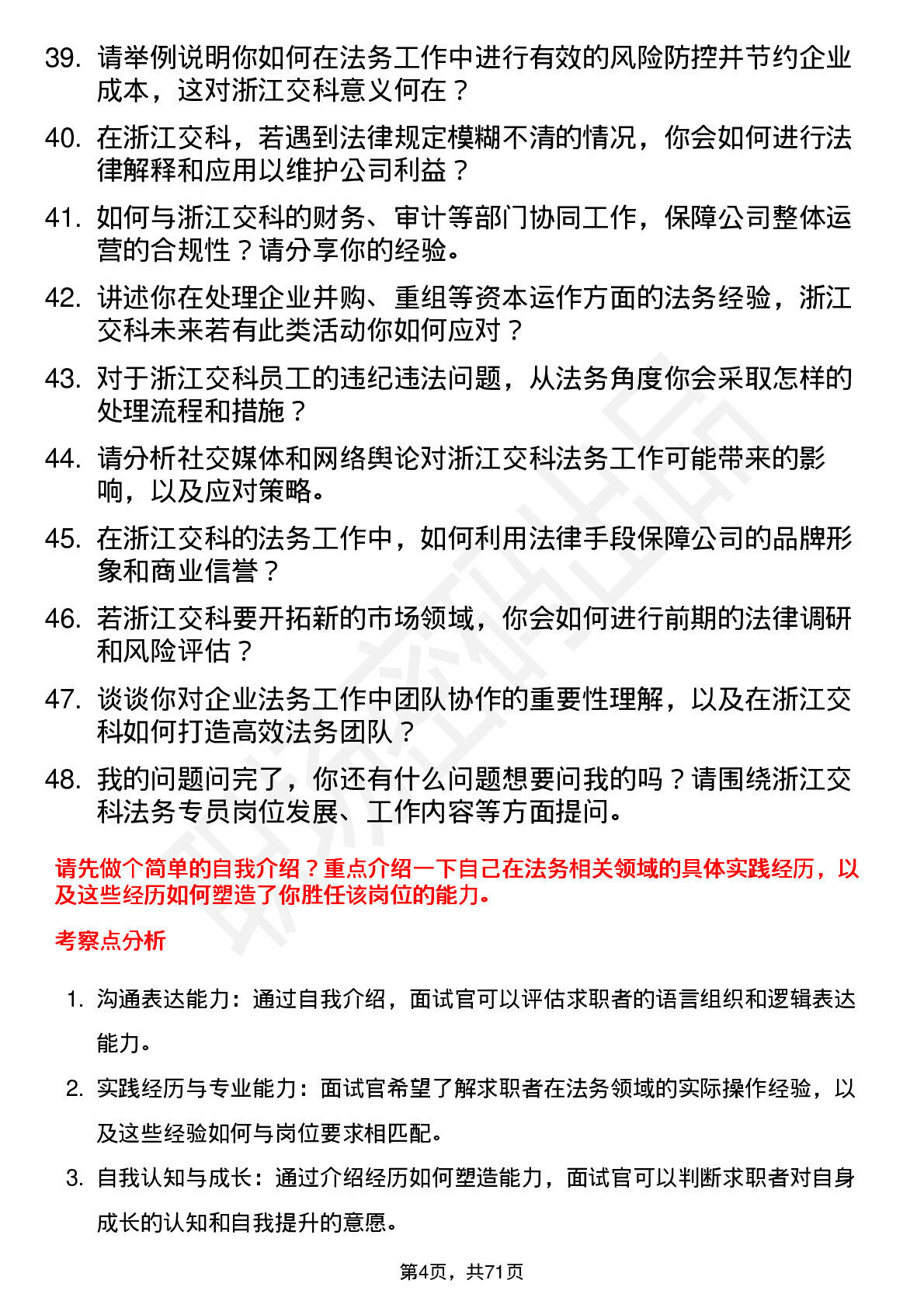 39. 请举例说明你如何在法务工作中进行有效的风险防控并节约企业成本，这对浙江交科意义何在？

40. 在浙江交科，若遇到法律规定模糊不清的情况，你会如何进行法律解释和应用以维护公司利益？

41. 如何与浙江交科的财务、审计等部门协同工作，保障公司整体运营的合规性？请分享你的经验。

42. 讲述你在处理企业并购、重组等资本运作方面的法务经验，浙江交科未来若有此类活动你如何应对？

43. 对于浙江交科员工的违纪违法问题，从法务角度你会采取怎样的处理流程和措施？

44. 请分析社交媒体和网络舆论对浙江交科法务工作可能带来的影响，以及应对策略。

45. 在浙江交科的法务工作中，如何利用法律手段保障公司的品牌形象和商业信誉？

46. 若浙江交科要开拓新的市场领域，你会如何进行前期的法律调研和风险评估？

47. 谈谈你对企业法务工作中团队协作的重要性理解，以及在浙江交科如何打造高效法务团队？

48. 我的问题问完了，你还有什么问题想要问我的吗？请围绕浙江交科法务专员岗位发展、工作内容等方面提问。

请先做个简单的自我介绍？重点介绍一下自己在法务相关领域的具体实践经历，以及这些经历如何塑造了你胜任该岗位的能力。

考察点分析

1. 沟通表达能力：通过自我介绍，面试官可以评估求职者的语言组织和逻辑表达能力。

2. 实践经历与专业能力：面试官希望了解求职者在法务领域的实际操作经验，以及这些经验如何与岗位要求相匹配。

3. 自我认知与成长：通过介绍经历如何塑造能力，面试官可以判断求职者对自身成长的认知和自我提升的意愿。

第4页，共71页